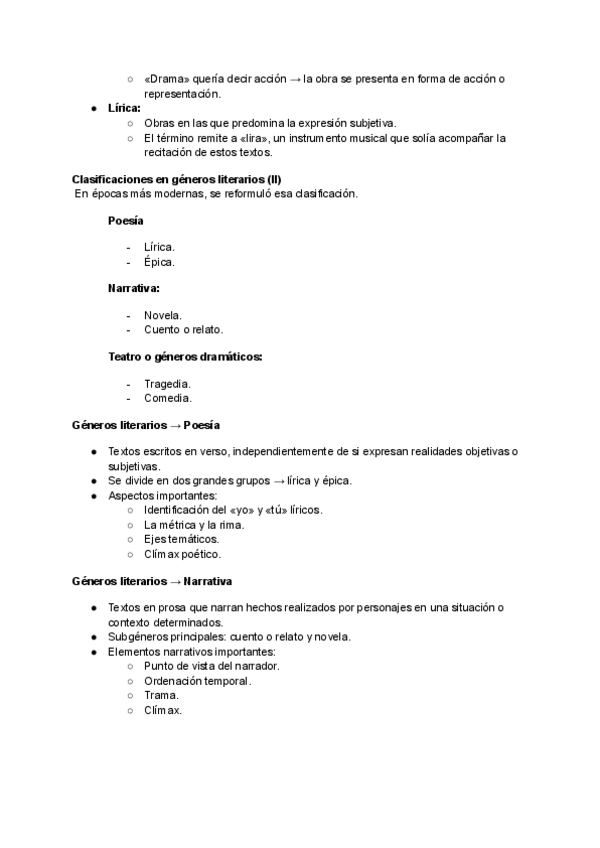 ○ «Drama» quería decir acción → la obra se presenta en forma de acción o representación.
● Lírica:
○ Obras en las que predomina la expresión subjetiva.
○ El término remite a «lira», un instrumento musical que solía acompañar la recitación de estos textos.

Clasificaciones en géneros literarios (II)
En épocas más modernas, se reformuló esa clasificación.

Poesía

- Lírica.
- Épica.

Narrativa:

- Novela.
- Cuento o relato.

Teatro o géneros dramáticos:

- Tragedia.
- Comedia.

Géneros literarios → Poesía

● Textos escritos en verso, independientemente de si expresan realidades objetivas o subjetivas.
● Se divide en dos grandes grupos → lírica y épica.
● Aspectos importantes:
○ Identificación del «yo» y «tú» líricos.
○ La métrica y la rima.
○ Ejes temáticos.
○ Clímax poético.

Géneros literarios → Narrativa

● Textos en prosa que narran hechos realizados por personajes en una situación o contexto determinados.
● Subgéneros principales: cuento o relato y novela.
● Elementos narrativos importantes:
○ Punto de vista del narrador.
○ Ordenación temporal.
○ Trama.
○ Clímax.